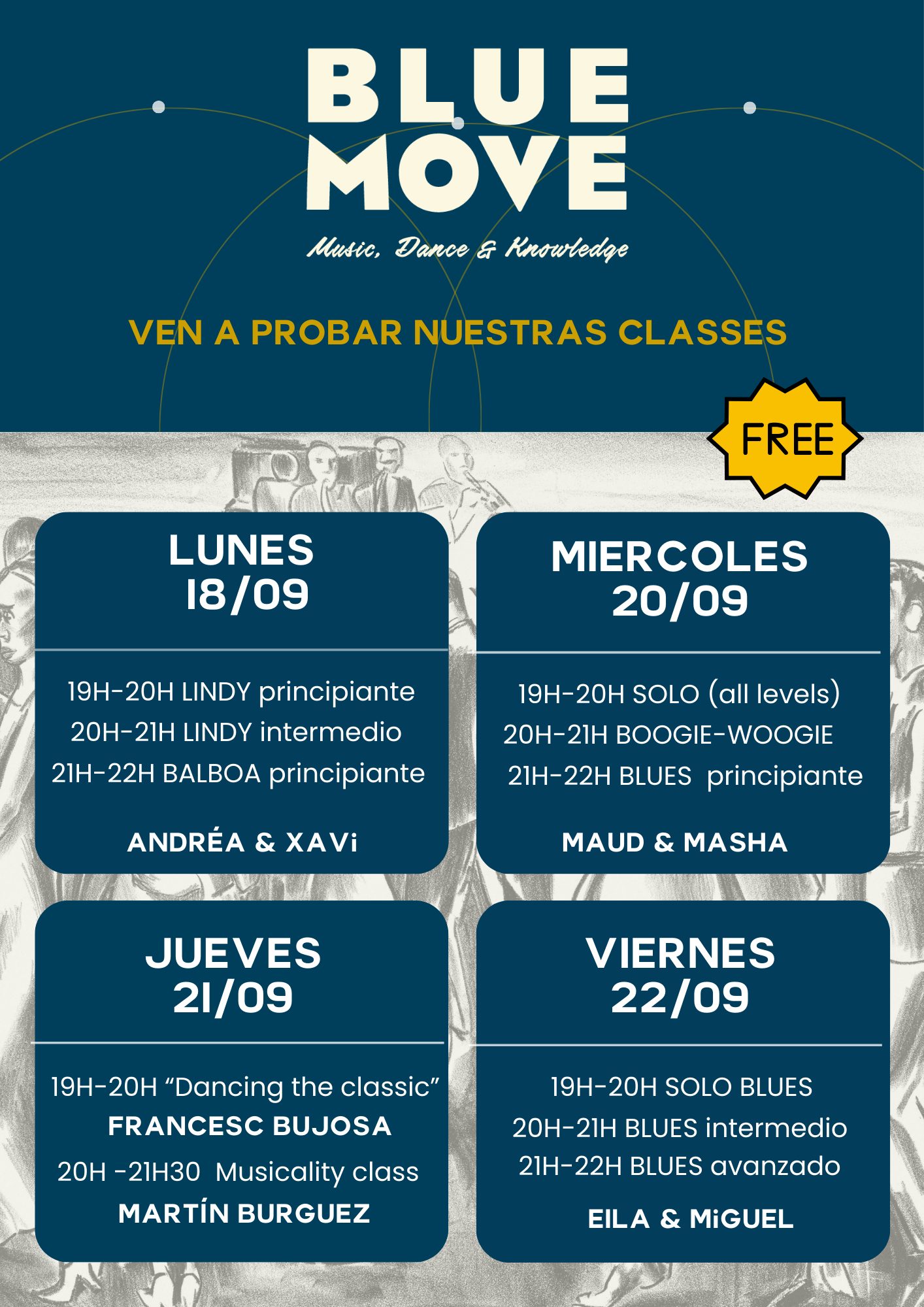 BLUE MOVE

Music, Dance & Knowledge

VEN A PROBAR NUESTRAS CLASSES

FREE

LUNES
18/09

19H-20H LINDY principiante
20H-21H LINDY intermedio
21H-22H BALBOA principiante

ANDRÉA & XAVi

MIERCOLES
20/09

19H-20H SOLO (all levels)
20H-21H BOOGIE-WOOGIE
21H-22H BLUES principiante

MAUD & MASHA

JUEVES
21/09

19H-20H “Dancing the classic”
FRANCESC BUJOSA
20H -21H30 Musicality class
MARTÍN BURGUEZ

VIERNES
22/09

19H-20H SOLO BLUES
20H-21H BLUES intermedio
21H-22H BLUES avanzado

EILA & MiGUEL